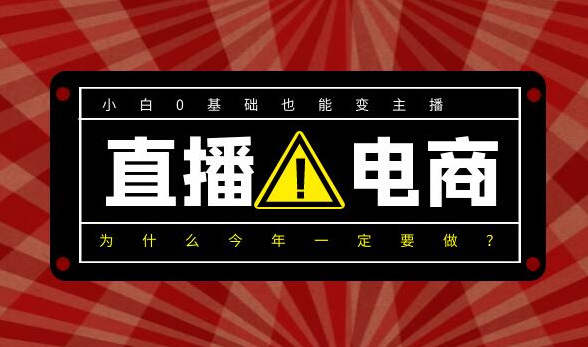 小白0基础也能变主播

直播!电商

为什么今年一定要做？